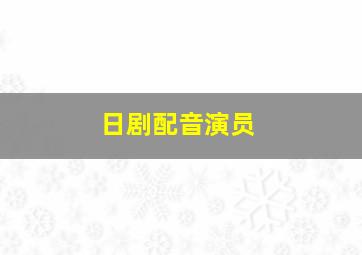 日剧配音演员